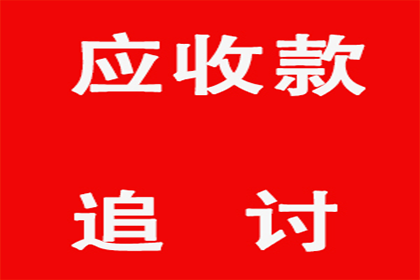 应收款

追　讨